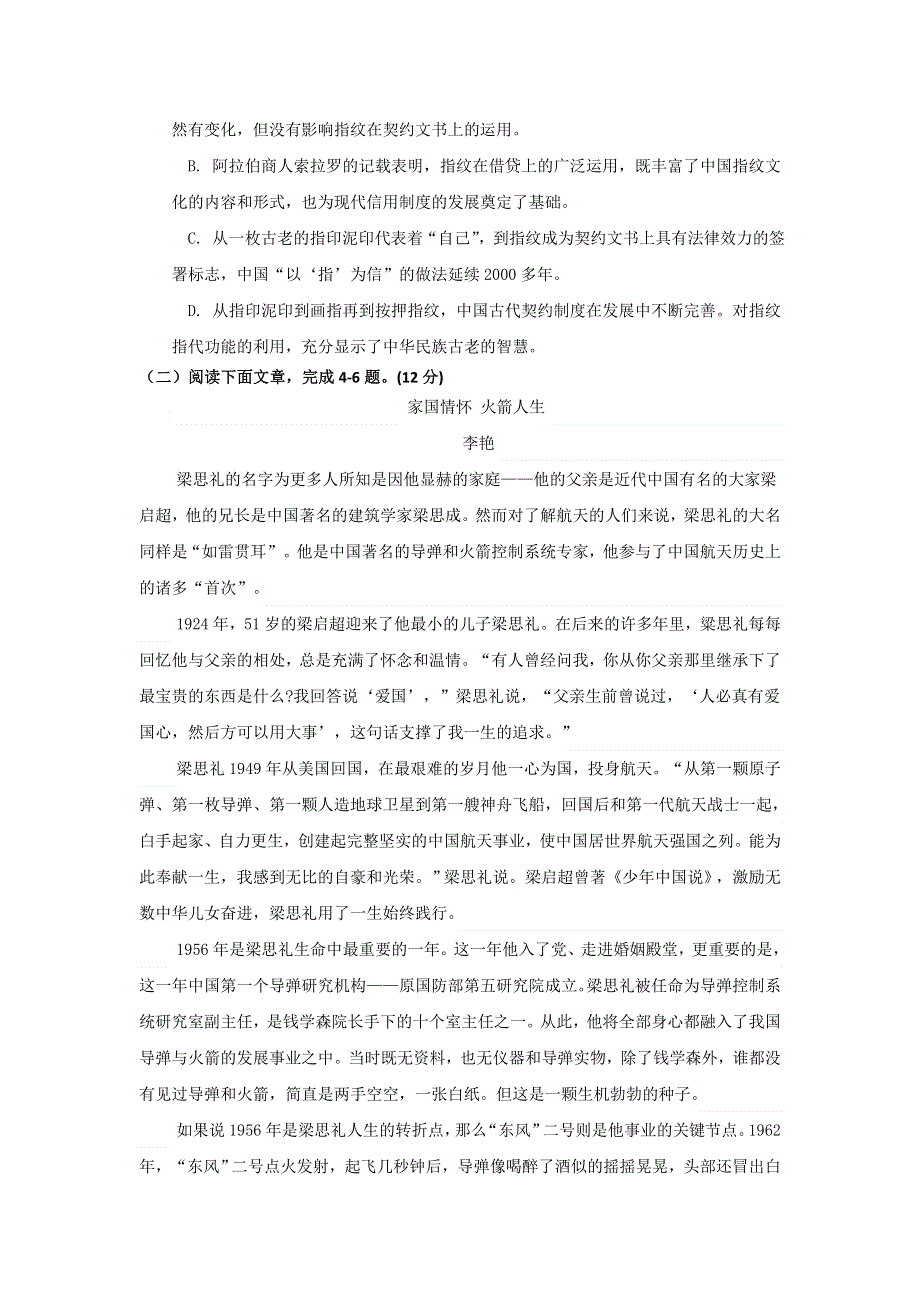 然有变化，但没有影响指纹在契约文书上的运用。

B. 阿拉伯商人索拉罗的记载表明，指纹在借贷上的广泛运用，既丰富了中国指纹文化的内容和形式，也为现代信用制度的发展奠定了基础。

C. 从一枚古老的指印泥印代表着“自己”，到指纹成为契约文书上具有法律效力的签署标志，中国“以‘指’为信”的做法延续2000多年。

D. 从指印泥印到画指再到按押指纹，中国古代契约制度在发展中不断完善。对指纹指代功能的利用，充分显示了中华民族古老的智慧。

（二）阅读下面文章，完成4-6题。(12分)

家国情怀 火箭人生

李艳

梁思礼的名字为更多人所知是因他显赫的家庭——他的父亲是近代中国有名的大家梁启超，他的兄长是中国著名的建筑学家梁思成。然而对了解航天的人们来说，梁思礼的大名同样是“如雷贯耳”。他是中国著名的导弹和火箭控制系统专家，他参与了中国航天历史上的诸多“首次”。

1924年，51岁的梁启超迎来了他最小的儿子梁思礼。在后来的许多年里，梁思礼每每回忆他与父亲的相处，总是充满了怀念和温情。“有人曾经问我，你从你父亲那里继承下了最宝贵的东西是什么?我回答说‘爱国’，”梁思礼说，“父亲生前曾说过，‘人必真有爱国心，然后方可以用大事’，这句话支撑了我一生的追求。”

梁思礼1949年从美国回国，在最艰难的岁月他一心为国，投身航天。“从第一颗原子弹、第一枚导弹、第一颗人造地球卫星到第一艘神舟飞船，回国后和第一代航天战士一起，白手起家、自力更生，创建起完整坚实的中国航天事业，使中国居世界航天强国之列。能为此奉献一生，我感到无比的自豪和光荣。”梁思礼说。梁启超曾著《少年中国说》，激励无数中华儿女奋进，梁思礼用了一生始终践行。

1956年是梁思礼生命中最重要的一年。这一年他入了党、走进婚姻殿堂，更重要的是，这一年中国第一个导弹研究机构——原国防部第五研究院成立。梁思礼被任命为导弹控制系统研究室副主任，是钱学森院长手下的十个室主任之一。从此，他将全部身心都融入了我国导弹与火箭的发展事业之中。当时既无资料，也无仪器和导弹实物，除了钱学森外，谁都没有见过导弹和火箭，简直是两手空空，一张白纸。但这是一颗生机勃勃的种子。

如果说1956年是梁思礼人生的转折点，那么“东风”二号则是他事业的关键节点。1962年，“东风”二号点火发射，起飞几秒钟后，导弹像喝醉了酒似的摇摇晃晃，头部还冒出白